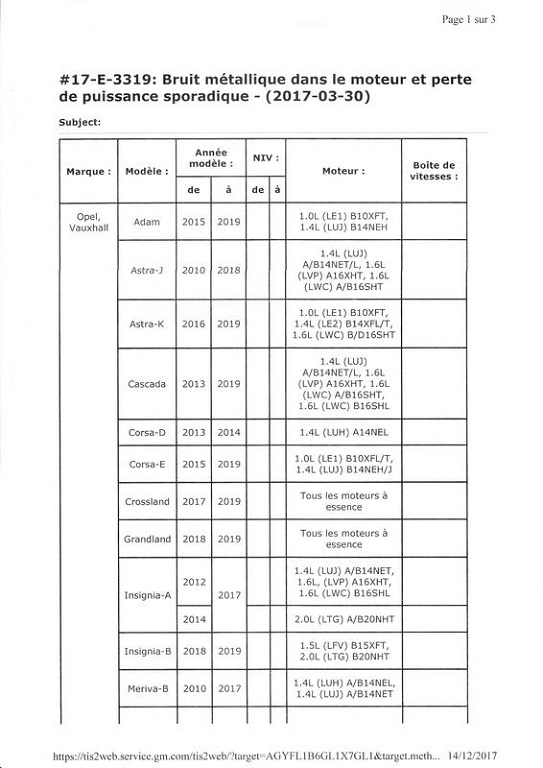 Page 1 sur 3

#17-E-3319: Bruit métallique dans le moteur et perte de puissance sporadique - (2017-03-30)

Subject:

| Marque : | Modèle : | Année modèle : de | Année modèle : à | NIV : de | NIV : à | Moteur : | Boîte de vitesses : |
|---|---|---|---|---|---|---|---|
| Opel, Vauxhall | Adam | 2015 | 2019 | | | 1.0L (LE1) B10XFT, 1.4L (LUJ) B14NEH | |
| | Astra-J | 2010 | 2018 | | | 1.4L (LUJ) A/B14NET/L, 1.6L (LVP) A16XHT, 1.6L (LWC) A/B16SHT | |
| | Astra-K | 2016 | 2019 | | | 1.0L (LE1) B10XFT, 1.4L (LE2) B14XFL/T, 1.6L (LWC) B/D16SHT | |
| | Cascada | 2013 | 2019 | | | 1.4L (LUJ) A/B14NET/L, 1.6L (LVP) A16XHT, 1.6L (LWC) A/B16SHT, 1.6L (LWC) B16SHL | |
| | Corsa-D | 2013 | 2014 | | | 1.4L (LUH) A14NEL | |
| | Corsa-E | 2015 | 2019 | | | 1.0L (LE1) B10XFL/T, 1.4L (LUJ) B14NEH/J | |
| | Crossland | 2017 | 2019 | | | Tous les moteurs à essence | |
| | Grandland | 2018 | 2019 | | | Tous les moteurs à essence | |
| | Insignia-A | 2012 | 2017 | | | 1.4L (LUJ) A/B14NET, 1.6L, (LVP) A16XHT, 1.6L (LWC) B16SHL | |
| | | 2014 | | | | 2.0L (LTG) A/B20NHT | |
| | Insignia-B | 2018 | 2019 | | | 1.5L (LFV) B15XFT, 2.0L (LTG) B20NHT | |
| | Meriva-B | 2010 | 2017 | | | 1.4L (LUH) A/B14NEL, 1.4L (LUJ) A/B14NET | |

https://tis2web.service.gm.com/tis2web/?target=AGYFL1B6GL1X7GL1&target.meth... 14/12/2017